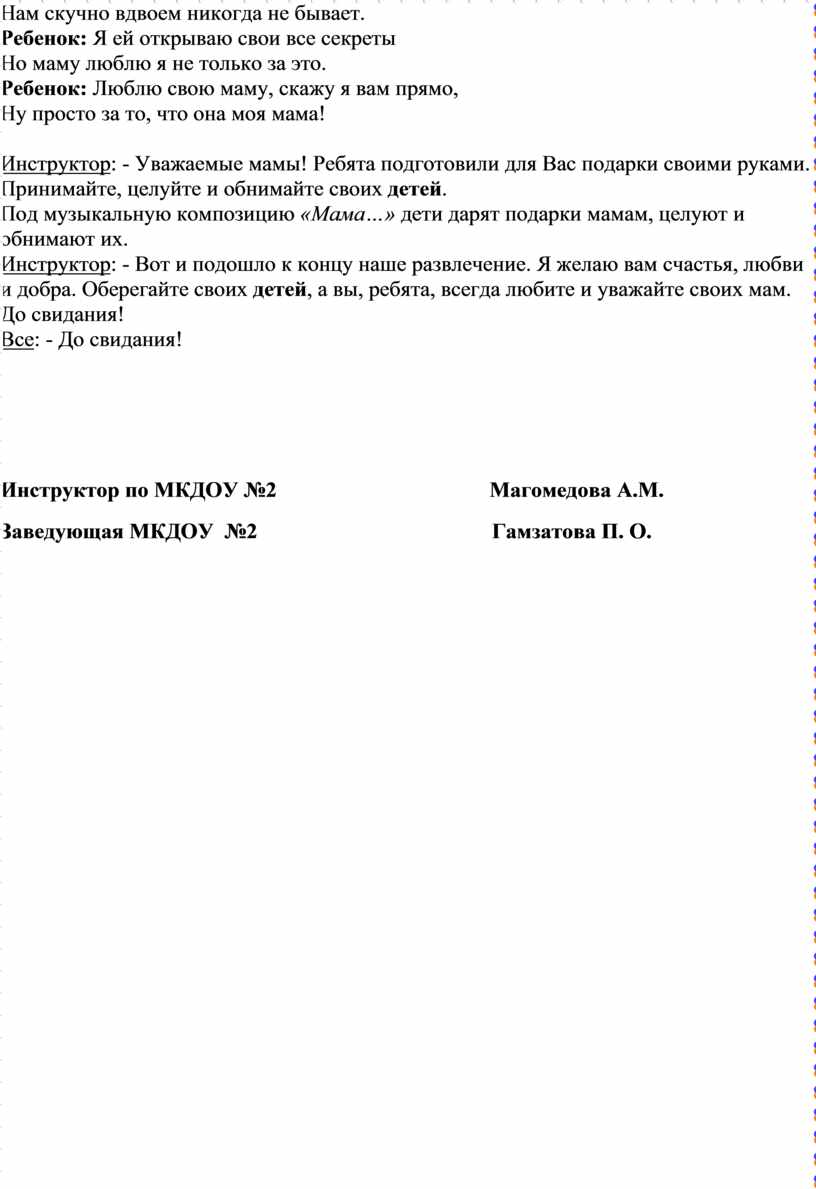 Нам скучно вдвоем никогда не бывает.
Ребенок: Я ей открываю свои все секреты
Но маму люблю я не только за это.
Ребенок: Люблю свою маму, скажу я вам прямо,
Ну просто за то, что она моя мама!

Инструктор: - Уважаемые мамы! Ребята подготовили для Вас подарки своими руками. Принимайте, целуйте и обнимайте своих детей.
Под музыкальную композицию «Мама…» дети дарят подарки мамам, целуют и обнимают их.
Инструктор: - Вот и подошло к концу наше развлечение. Я желаю вам счастья, любви и добра. Оберегайте своих детей, а вы, ребята, всегда любите и уважайте своих мам. До свидания!
Все: - До свидания!

Инструктор по МКДОУ №2 Магомедова А.М.

Заведующая МКДОУ №2 Гамзатова П. О.